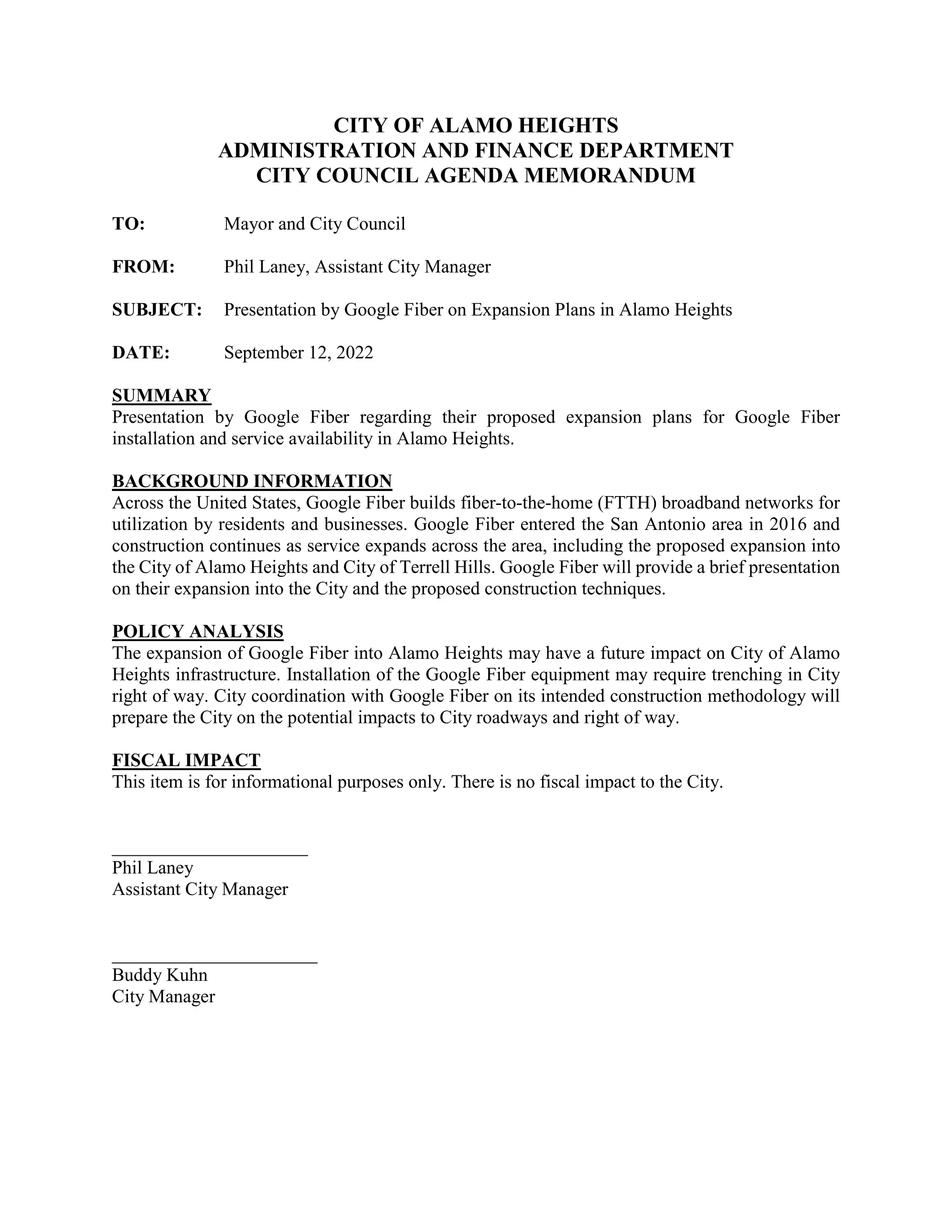 CITY OF ALAMO HEIGHTS
ADMINISTRATION AND FINANCE DEPARTMENT
CITY COUNCIL AGENDA MEMORANDUM

TO: Mayor and City Council

FROM: Phil Laney, Assistant City Manager

SUBJECT: Presentation by Google Fiber on Expansion Plans in Alamo Heights

DATE: September 12, 2022

SUMMARY
Presentation by Google Fiber regarding their proposed expansion plans for Google Fiber installation and service availability in Alamo Heights.

BACKGROUND INFORMATION
Across the United States, Google Fiber builds fiber-to-the-home (FTTH) broadband networks for utilization by residents and businesses. Google Fiber entered the San Antonio area in 2016 and construction continues as service expands across the area, including the proposed expansion into the City of Alamo Heights and City of Terrell Hills. Google Fiber will provide a brief presentation on their expansion into the City and the proposed construction techniques.

POLICY ANALYSIS
The expansion of Google Fiber into Alamo Heights may have a future impact on City of Alamo Heights infrastructure. Installation of the Google Fiber equipment may require trenching in City right of way. City coordination with Google Fiber on its intended construction methodology will prepare the City on the potential impacts to City roadways and right of way.

FISCAL IMPACT
This item is for informational purposes only. There is no fiscal impact to the City.

Phil Laney
Assistant City Manager

Buddy Kuhn
City Manager